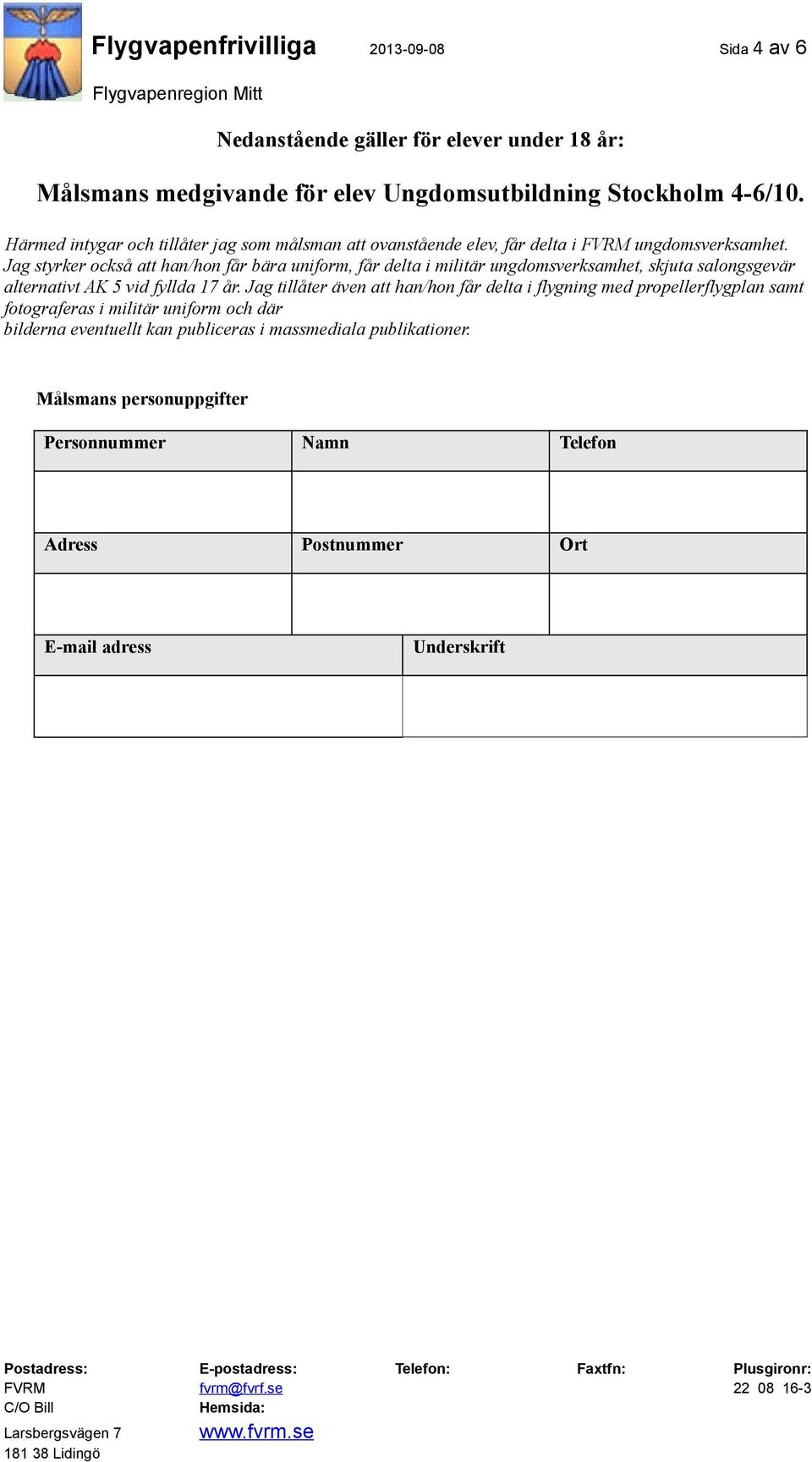 Flygvapenfrivilliga 2013-09-08 Sida 4 av 6

Flygvapenregion Mitt

Nedanstående gäller för elever under 18 år:

Målsmans medgivande för elev Ungdomsutbildning Stockholm 4-6/10.

Härmed intygar och tillåter jag som målsman att ovanstående elev, får delta i FVRM ungdomsverksamhet. Jag styrker också att han/hon får bära uniform, får delta i militär ungdomsverksamhet, skjuta salongsgevär alternativt AK 5 vid fyllda 17 år. Jag tillåter även att han/hon får delta i flygning med propellerflygplan samt fotograferas i militär uniform och där
bilderna eventuellt kan publiceras i massmediala publikationer.

Målsmans personuppgifter

| Personnummer | Namn | Telefon |
|---|---|---|
| | | |
| Adress | Postnummer | Ort |
| | | |

| E-mail adress | Underskrift |
|---|---|
| | |

Postadress:
FVRM
C/O Bill
Larsbergsvägen 7
181 38 Lidingö

E-postadress:
fvrm@fvrf.se
Hemsida:
www.fvrm.se

Telefon:

Faxtfn:

Plusgironr:
22 08 16-3